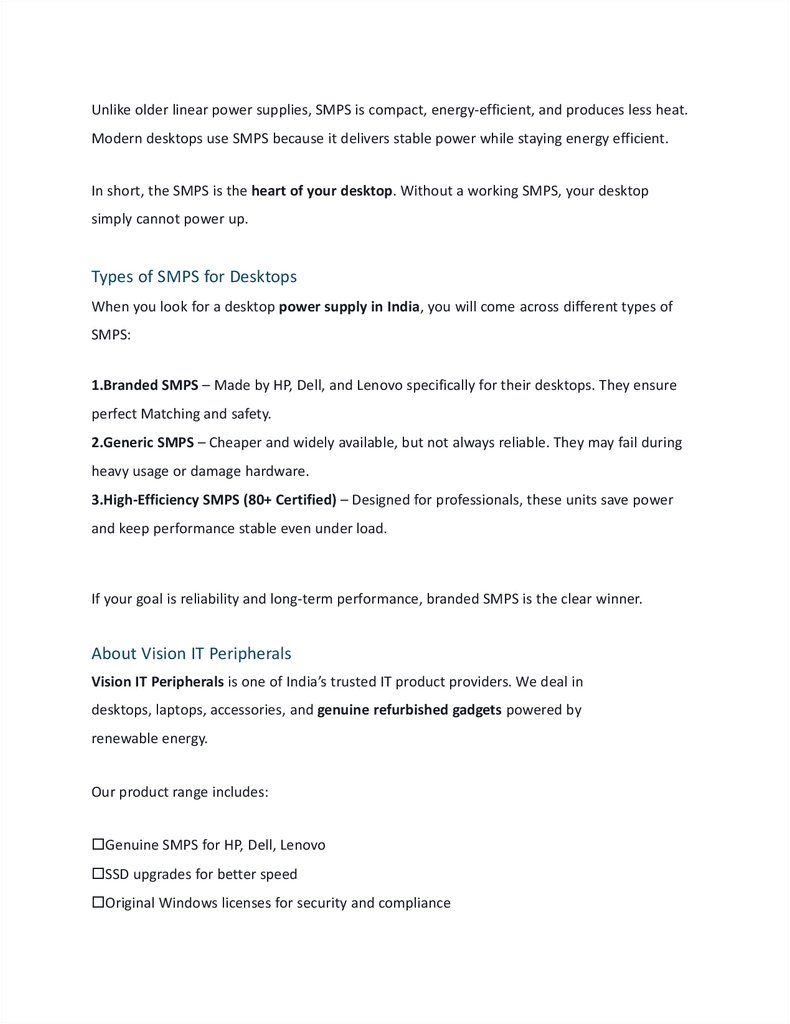 Unlike older linear power supplies, SMPS is compact, energy-efficient, and produces less heat. Modern desktops use SMPS because it delivers stable power while staying energy efficient.

In short, the SMPS is the heart of your desktop. Without a working SMPS, your desktop simply cannot power up.

Types of SMPS for Desktops

When you look for a desktop power supply in India, you will come across different types of SMPS:

1.Branded SMPS – Made by HP, Dell, and Lenovo specifically for their desktops. They ensure perfect Matching and safety.
2.Generic SMPS – Cheaper and widely available, but not always reliable. They may fail during heavy usage or damage hardware.
3.High-Efficiency SMPS (80+ Certified) – Designed for professionals, these units save power and keep performance stable even under load.

If your goal is reliability and long-term performance, branded SMPS is the clear winner.

About Vision IT Peripherals

Vision IT Peripherals is one of India's trusted IT product providers. We deal in desktops, laptops, accessories, and genuine refurbished gadgets powered by renewable energy.

Our product range includes:

☐Genuine SMPS for HP, Dell, Lenovo
☐SSD upgrades for better speed
☐Original Windows licenses for security and compliance